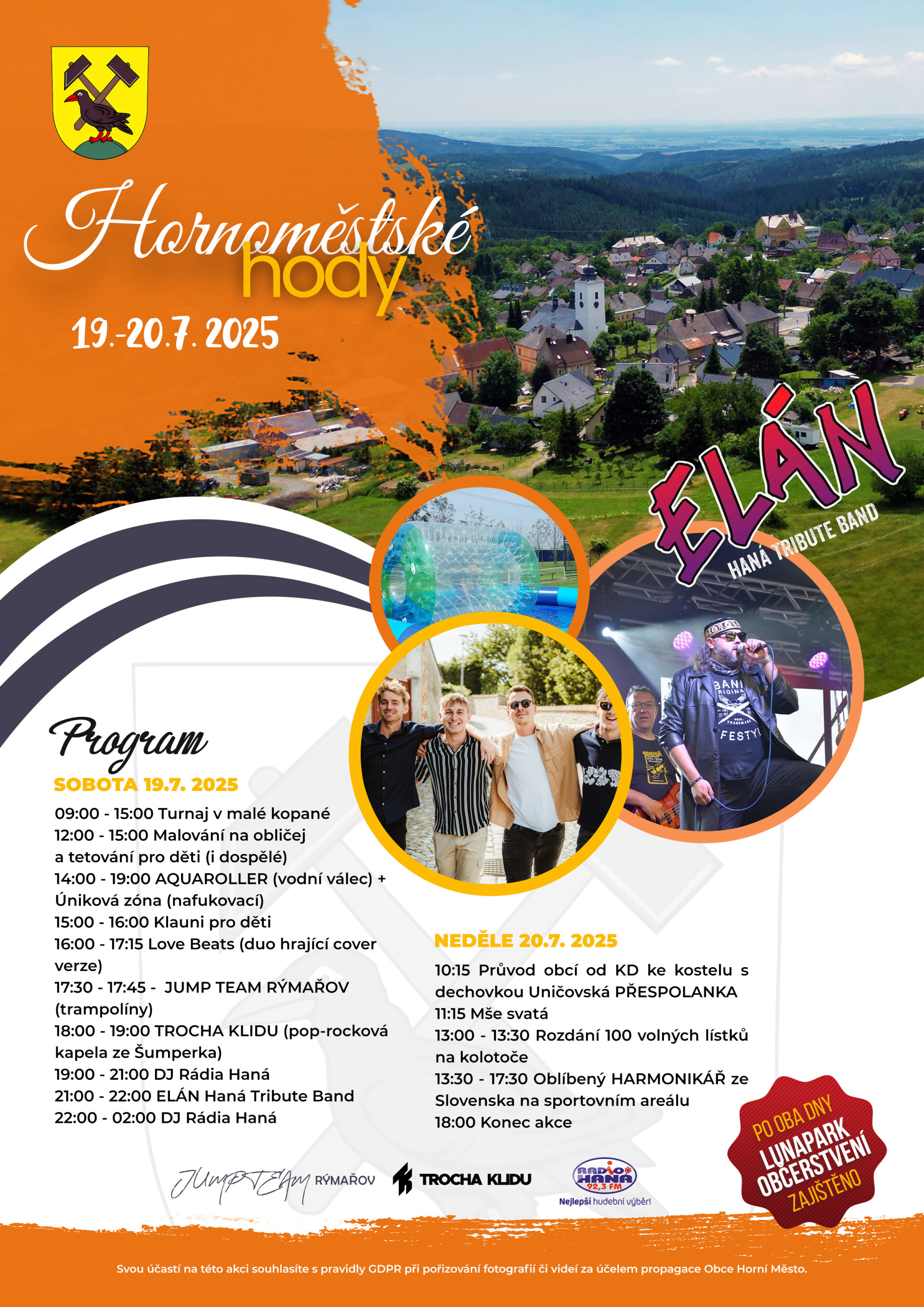 Hornoměstské hody

19.-20.7. 2025

ELÁN
HANÁ TRIBUTE BAND

Program

SOBOTA 19.7. 2025

09:00 - 15:00 Turnaj v malé kopané
12:00 - 15:00 Malování na obličej a tetování pro děti (i dospělé)
14:00 - 19:00 AQUAROLLER (vodní válec) + Úniková zóna (nafukovací)
15:00 - 16:00 Klauni pro děti
16:00 - 17:15 Love Beats (duo hrající cover verze)
17:30 - 17:45 - JUMP TEAM RÝMAŘOV (trampolíny)
18:00 - 19:00 TROCHA KLIDU (pop-rocková kapela ze Šumperka)
19:00 - 21:00 DJ Rádia Haná
21:00 - 22:00 ELÁN Haná Tribute Band
22:00 - 02:00 DJ Rádia Haná

NEDĚLE 20.7. 2025

10:15 Průvod obcí od KD ke kostelu s dechovkou Uničovská PŘESPOLANKA
11:15 Mše svatá
13:00 - 13:30 Rozdání 100 volných lístků na kolotoče
13:30 - 17:30 Oblíbený HARMONIKÁŘ ze Slovenska na sportovním areálu
18:00 Konec akce

PO OBA DNY LUNAPARK OBČERSTVENÍ ZAJIŠTĚNO

JUMP TEAM RÝMAŘOV
TROCHA KLIDU
RADIO HANÁ 92,3 FM Nejlepší hudební výběr!

Svou účastí na této akci souhlasíte s pravidly GDPR při pořizování fotografií či videí za účelem propagace Obce Horní Město.